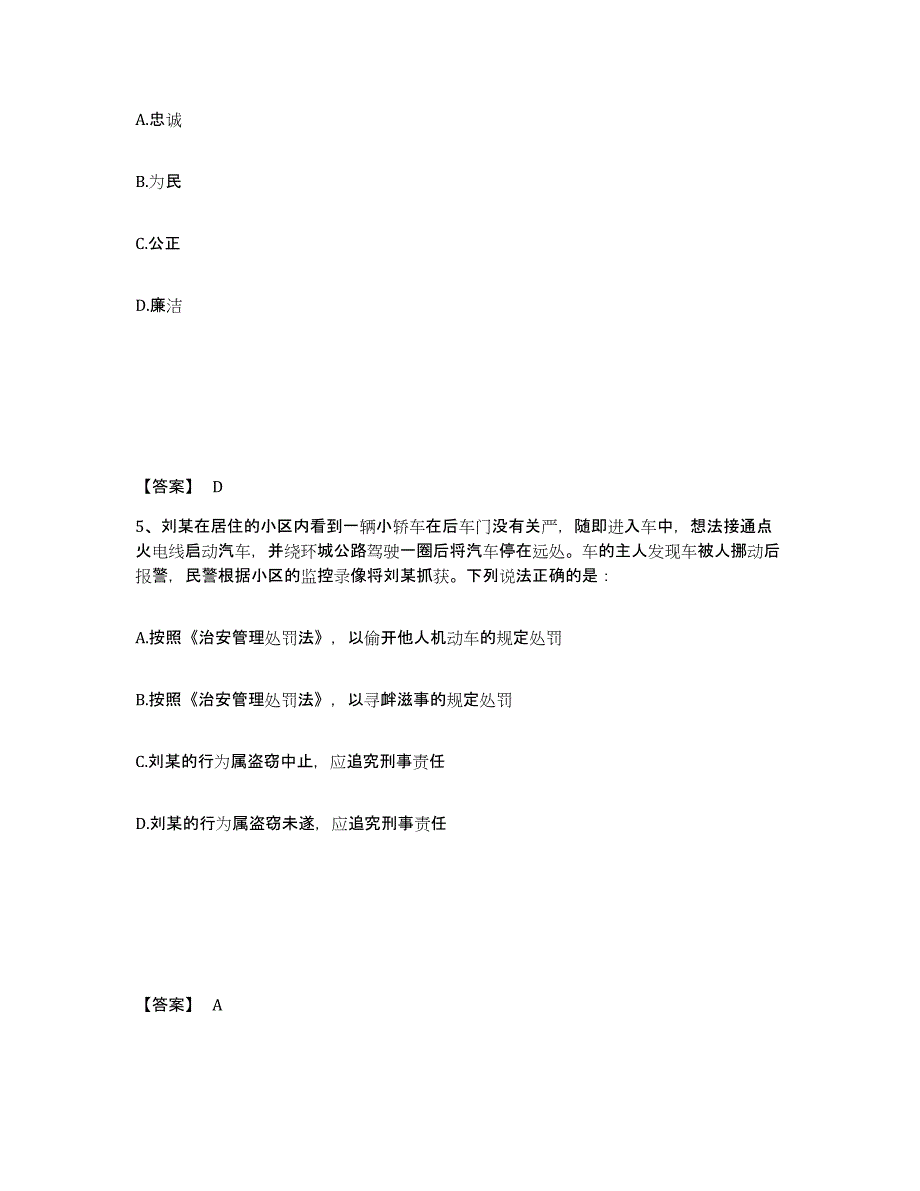 A.忠诚

B.为民

C.公正

D.廉洁

【答案】 D

5、刘某在居住的小区内看到一辆小轿车在后车门没有关严，随即进入车中，想法接通点火电线启动汽车，并绕环城公路驾驶一圈后将汽车停在远处。车的主人发现车被人挪动后报警，民警根据小区的监控录像将刘某抓获。下列说法正确的是：

A.按照《治安管理处罚法》，以偷开他人机动车的规定处罚

B.按照《治安管理处罚法》，以寻衅滋事的规定处罚

C.刘某的行为属盗窃中止，应追究刑事责任

D.刘某的行为属盗窃未遂，应追究刑事责任

【答案】 A